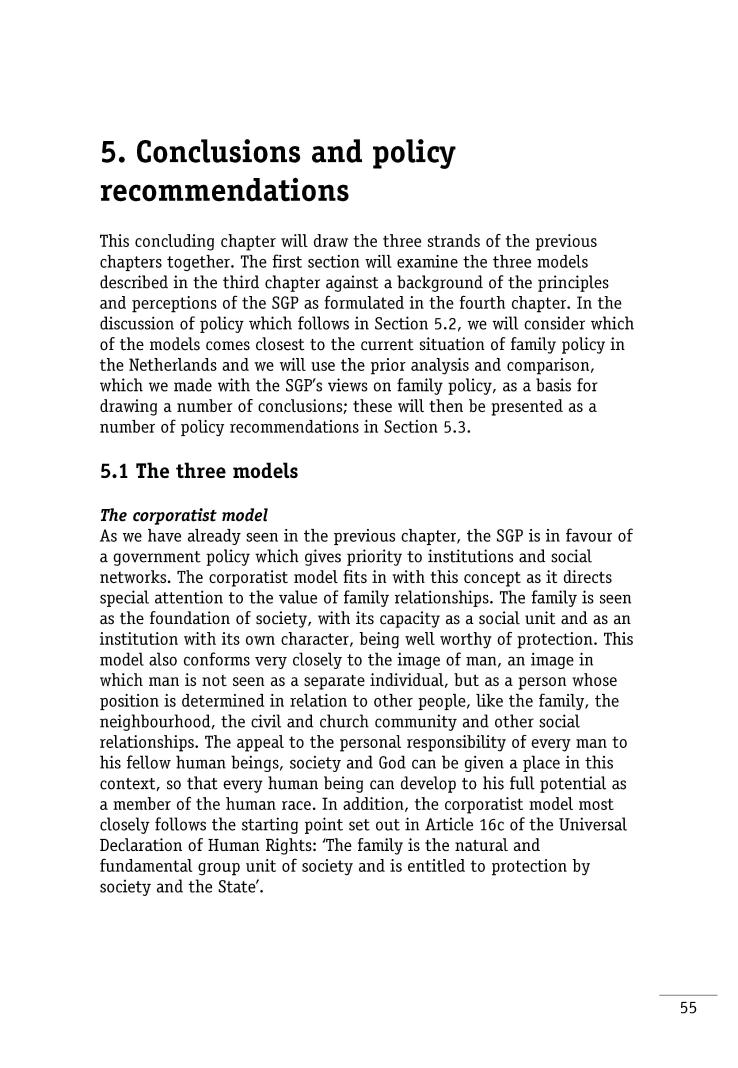 5. Conclusions and policy recommendations

This concluding chapter will draw the three strands of the previous chapters together. The first section will examine the three models described in the third chapter against a background of the principles and perceptions of the SGP as formulated in the fourth chapter. In the discussion of policy which follows in Section 5.2, we will consider which of the models comes closest to the current situation of family policy in the Netherlands and we will use the prior analysis and comparison, which we made with the SGP's views on family policy, as a basis for drawing a number of conclusions; these will then be presented as a number of policy recommendations in Section 5.3.

5.1 The three models

The corporatist model
As we have already seen in the previous chapter, the SGP is in favour of a government policy which gives priority to institutions and social networks. The corporatist model fits in with this concept as it directs special attention to the value of family relationships. The family is seen as the foundation of society, with its capacity as a social unit and as an institution with its own character, being well worthy of protection. This model also conforms very closely to the image of man, an image in which man is not seen as a separate individual, but as a person whose position is determined in relation to other people, like the family, the neighbourhood, the civil and church community and other social relationships. The appeal to the personal responsibility of every man to his fellow human beings, society and God can be given a place in this context, so that every human being can develop to his full potential as a member of the human race. In addition, the corporatist model most closely follows the starting point set out in Article 16c of the Universal Declaration of Human Rights: 'The family is the natural and fundamental group unit of society and is entitled to protection by society and the State'.

55